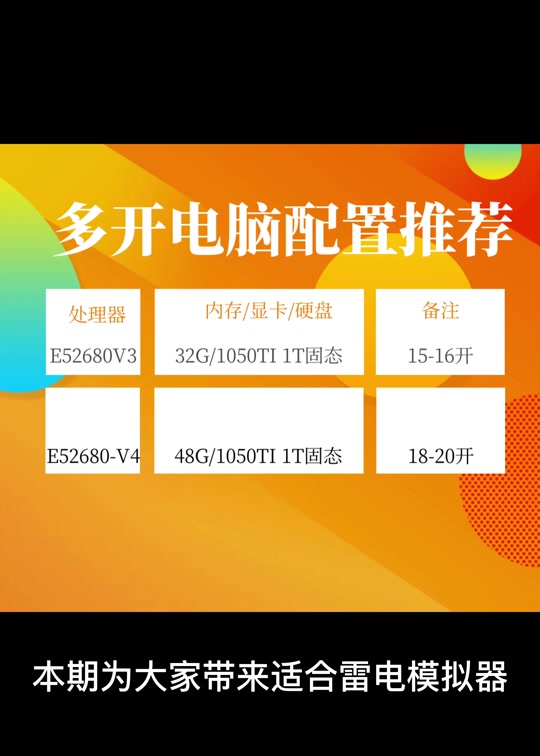 多开电脑配置推荐

| 处理器 | 内存/显卡/硬盘 | 备注 |
|---|---|---|
| E52680V3 | 32G/1050TI 1T固态 | 15-16开 |
| E52680-V4 | 48G/1050TI 1T固态 | 18-20开 |

本期为大家带来适合雷电模拟器